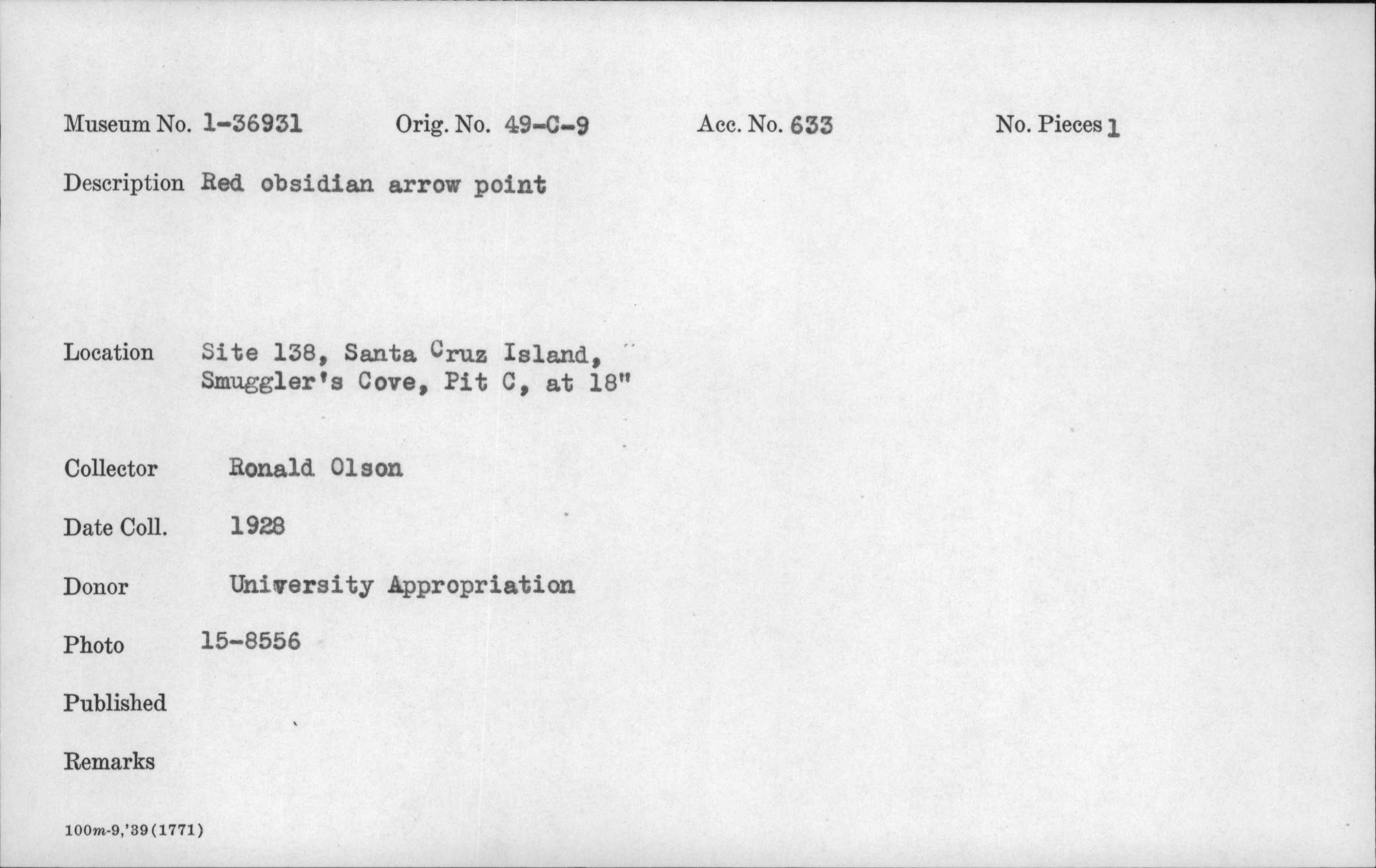 Museum No. 1-36931   Orig. No. 49-C-9   Acc. No. 633   No. Pieces 1

Description Red obsidian arrow point

Location Site 138, Santa Cruz Island, Smuggler's Cove, Pit C, at 18"

Collector Ronald Olson

Date Coll. 1928

Donor University Appropriation

Photo 15-8556

Published

Remarks

100m-9,'39(1771)